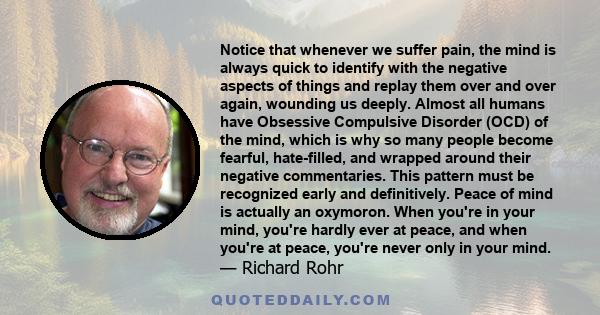 Notice that whenever we suffer pain, the mind is always quick to identify with the negative aspects of things and replay them over and over again, wounding us deeply. Almost all humans have Obsessive Compulsive Disorder (OCD) of the mind, which is why so many people become fearful, hate-filled, and wrapped around their negative commentaries. This pattern must be recognized early and definitively. Peace of mind is actually an oxymoron. When you're in your mind, you're hardly ever at peace, and when you're at peace, you're never only in your mind.
— Richard Rohr

QUOTEDDAILY.COM